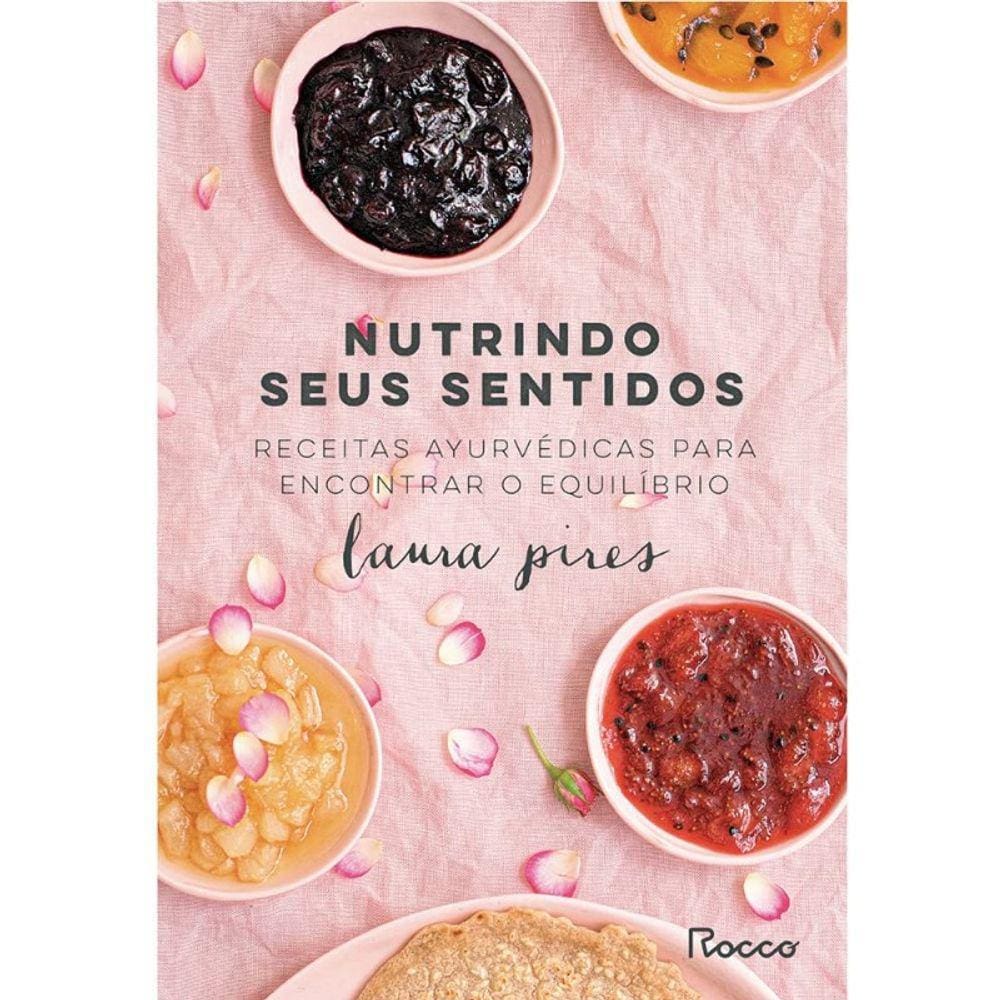 NUTRINDO SEUS SENTIDOS

RECEITAS AYURVÉDICAS PARA ENCONTRAR O EQUILÍBRIO

laura pires

Rocco